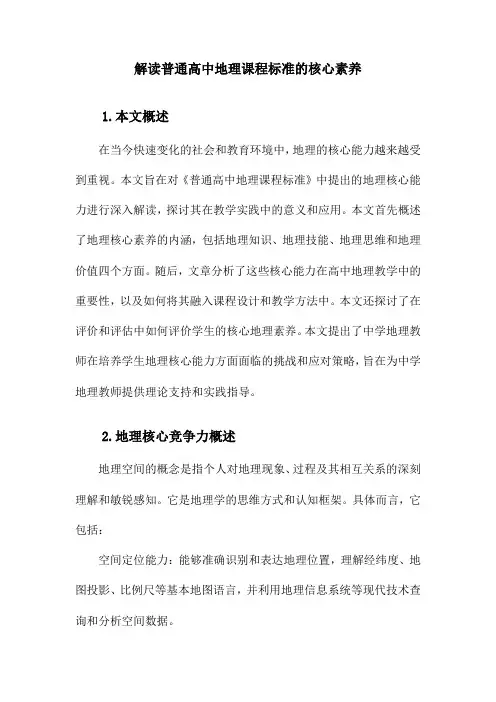 解读普通高中地理课程标准的核心素养

1.本文概述

在当今快速变化的社会和教育环境中，地理的核心能力越来越受到重视。本文旨在对《普通高中地理课程标准》中提出的地理核心能力进行深入解读，探讨其在教学实践中的意义和应用。本文首先概述了地理核心素养的内涵，包括地理知识、地理技能、地理思维和地理价值四个方面。随后，文章分析了这些核心能力在高中地理教学中的重要性，以及如何将其融入课程设计和教学方法中。本文还探讨了在评价和评估中如何评价学生的核心地理素养。本文提出了中学地理教师在培养学生地理核心能力方面面临的挑战和应对策略，旨在为中学地理教师提供理论支持和实践指导。

2.地理核心竞争力概述

地理空间的概念是指个人对地理现象、过程及其相互关系的深刻理解和敏锐感知。它是地理学的思维方式和认知框架。具体而言，它包括：

空间定位能力：能够准确识别和表达地理位置，理解经纬度、地图投影、比例尺等基本地图语言，并利用地理信息系统等现代技术查询和分析空间数据。